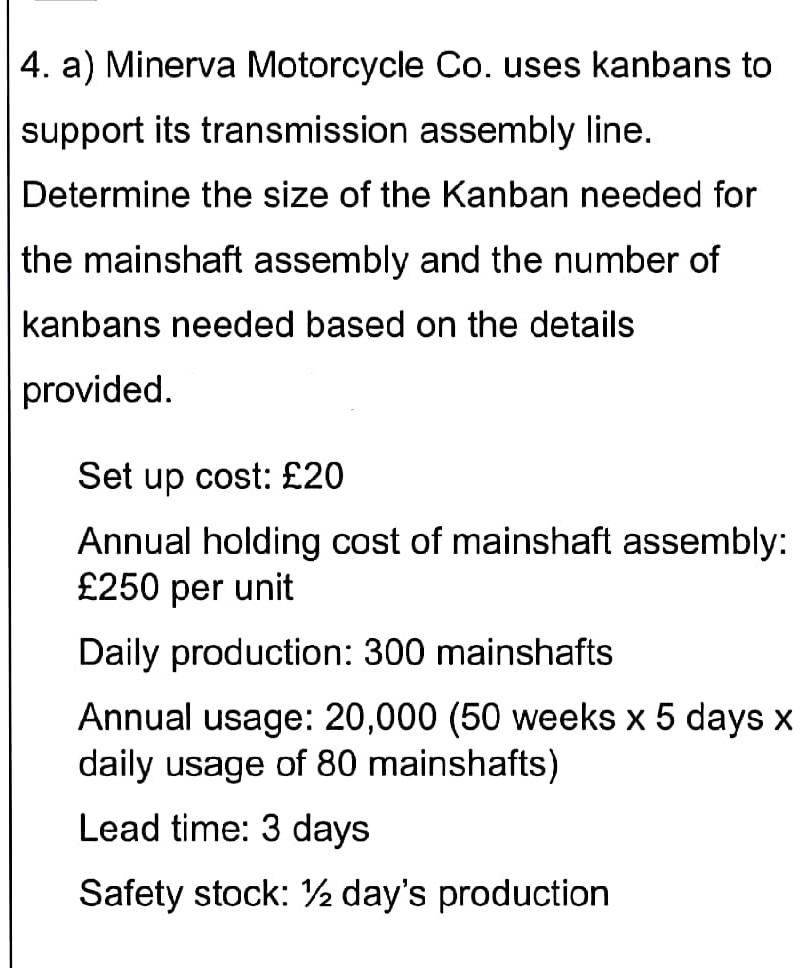 4. a) Minerva Motorcycle Co. uses kanbans to support its transmission assembly line. Determine the size of the Kanban needed for the mainshaft assembly and the number of kanbans needed based on the details provided.

Set up cost: £20

Annual holding cost of mainshaft assembly: £250 per unit

Daily production: 300 mainshafts

Annual usage: 20,000 (50 weeks x 5 days x daily usage of 80 mainshafts)

Lead time: 3 days

Safety stock: ½ day's production